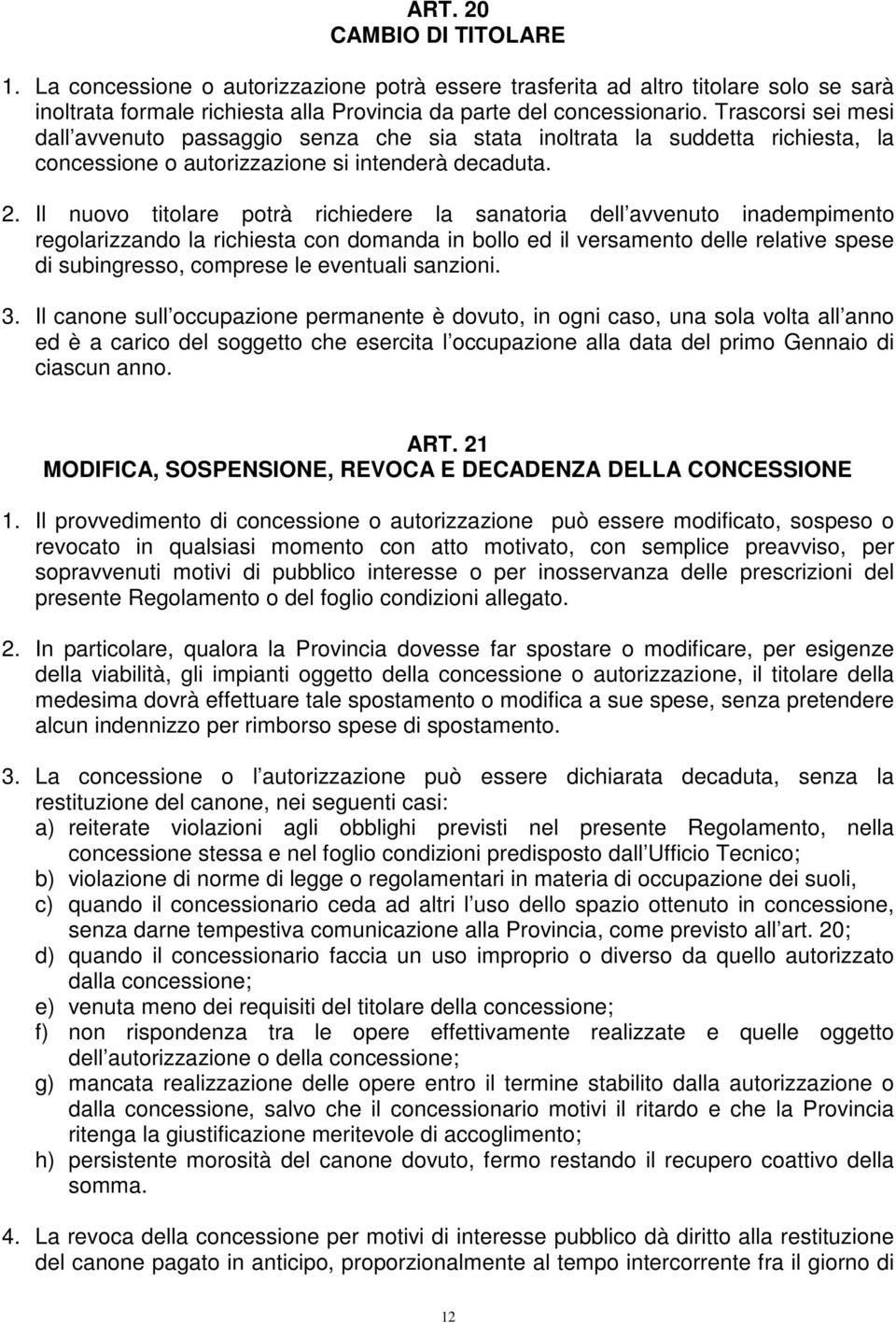 ART. 20
CAMBIO DI TITOLARE

1. La concessione o autorizzazione potrà essere trasferita ad altro titolare solo se sarà inoltrata formale richiesta alla Provincia da parte del concessionario. Trascorsi sei mesi dall avvenuto passaggio senza che sia stata inoltrata la suddetta richiesta, la concessione o autorizzazione si intenderà decaduta.

2. Il nuovo titolare potrà richiedere la sanatoria dell avvenuto inadempimento regolarizzando la richiesta con domanda in bollo ed il versamento delle relative spese di subingresso, comprese le eventuali sanzioni.

3. Il canone sull occupazione permanente è dovuto, in ogni caso, una sola volta all anno ed è a carico del soggetto che esercita l occupazione alla data del primo Gennaio di ciascun anno.

ART. 21
MODIFICA, SOSPENSIONE, REVOCA E DECADENZA DELLA CONCESSIONE

1. Il provvedimento di concessione o autorizzazione può essere modificato, sospeso o revocato in qualsiasi momento con atto motivato, con semplice preavviso, per sopravvenuti motivi di pubblico interesse o per inosservanza delle prescrizioni del presente Regolamento o del foglio condizioni allegato.

2. In particolare, qualora la Provincia dovesse far spostare o modificare, per esigenze della viabilità, gli impianti oggetto della concessione o autorizzazione, il titolare della medesima dovrà effettuare tale spostamento o modifica a sue spese, senza pretendere alcun indennizzo per rimborso spese di spostamento.

3. La concessione o l autorizzazione può essere dichiarata decaduta, senza la restituzione del canone, nei seguenti casi:
a) reiterate violazioni agli obblighi previsti nel presente Regolamento, nella concessione stessa e nel foglio condizioni predisposto dall Ufficio Tecnico;
b) violazione di norme di legge o regolamentari in materia di occupazione dei suoli,
c) quando il concessionario ceda ad altri l uso dello spazio ottenuto in concessione, senza darne tempestiva comunicazione alla Provincia, come previsto all art. 20;
d) quando il concessionario faccia un uso improprio o diverso da quello autorizzato dalla concessione;
e) venuta meno dei requisiti del titolare della concessione;
f) non rispondenza tra le opere effettivamente realizzate e quelle oggetto dell autorizzazione o della concessione;
g) mancata realizzazione delle opere entro il termine stabilito dalla autorizzazione o dalla concessione, salvo che il concessionario motivi il ritardo e che la Provincia ritenga la giustificazione meritevole di accoglimento;
h) persistente morosità del canone dovuto, fermo restando il recupero coattivo della somma.

4. La revoca della concessione per motivi di interesse pubblico dà diritto alla restituzione del canone pagato in anticipo, proporzionalmente al tempo intercorrente fra il giorno di

12